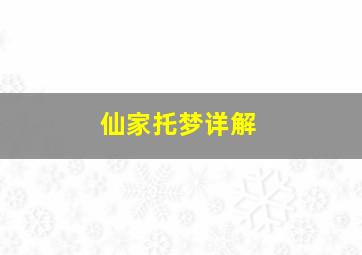 仙家托梦详解